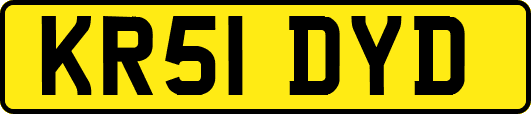 KR51 DYD